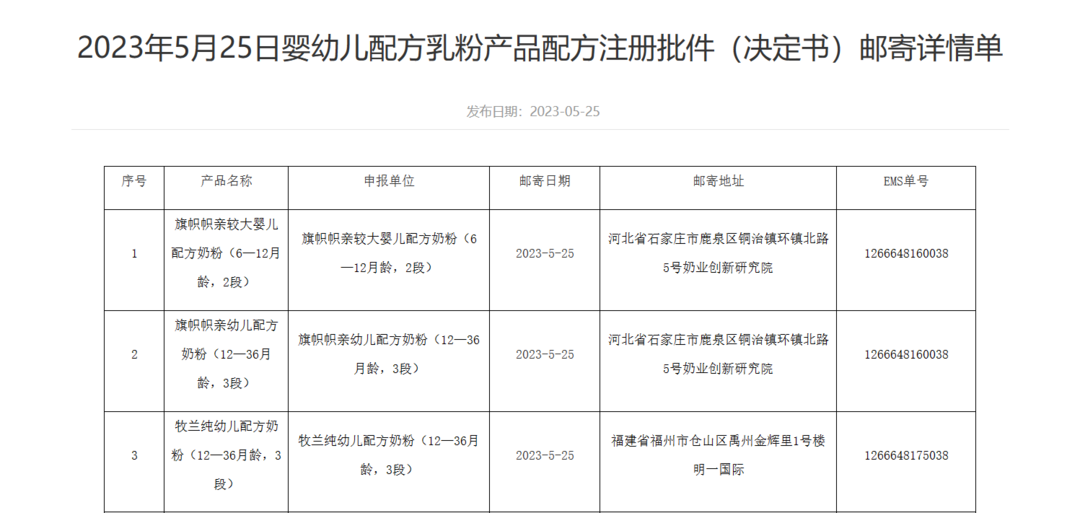 2023年5月25日婴幼儿配方乳粉产品配方注册批件（决定书）邮寄详情单

发布日期：2023-05-25

| 序号 | 产品名称 | 申报单位 | 邮寄日期 | 邮寄地址 | EMS单号 |
|---|---|---|---|---|---|
| 1 | 旗帜帜亲较大婴儿配方奶粉（6—12月龄，2段） | 旗帜帜亲较大婴儿配方奶粉（6—12月龄，2段） | 2023-5-25 | 河北省石家庄市鹿泉区铜冶镇环镇北路5号奶业创新研究院 | 1266648160038 |
| 2 | 旗帜帜亲幼儿配方奶粉（12—36月龄，3段） | 旗帜帜亲幼儿配方奶粉（12—36月龄，3段） | 2023-5-25 | 河北省石家庄市鹿泉区铜冶镇环镇北路5号奶业创新研究院 | 1266648160038 |
| 3 | 牧兰纯幼儿配方奶粉（12—36月龄，3段） | 牧兰纯幼儿配方奶粉（12—36月龄，3段） | 2023-5-25 | 福建省福州市仓山区禹州金辉里1号楼明一国际 | 1266648175038 |